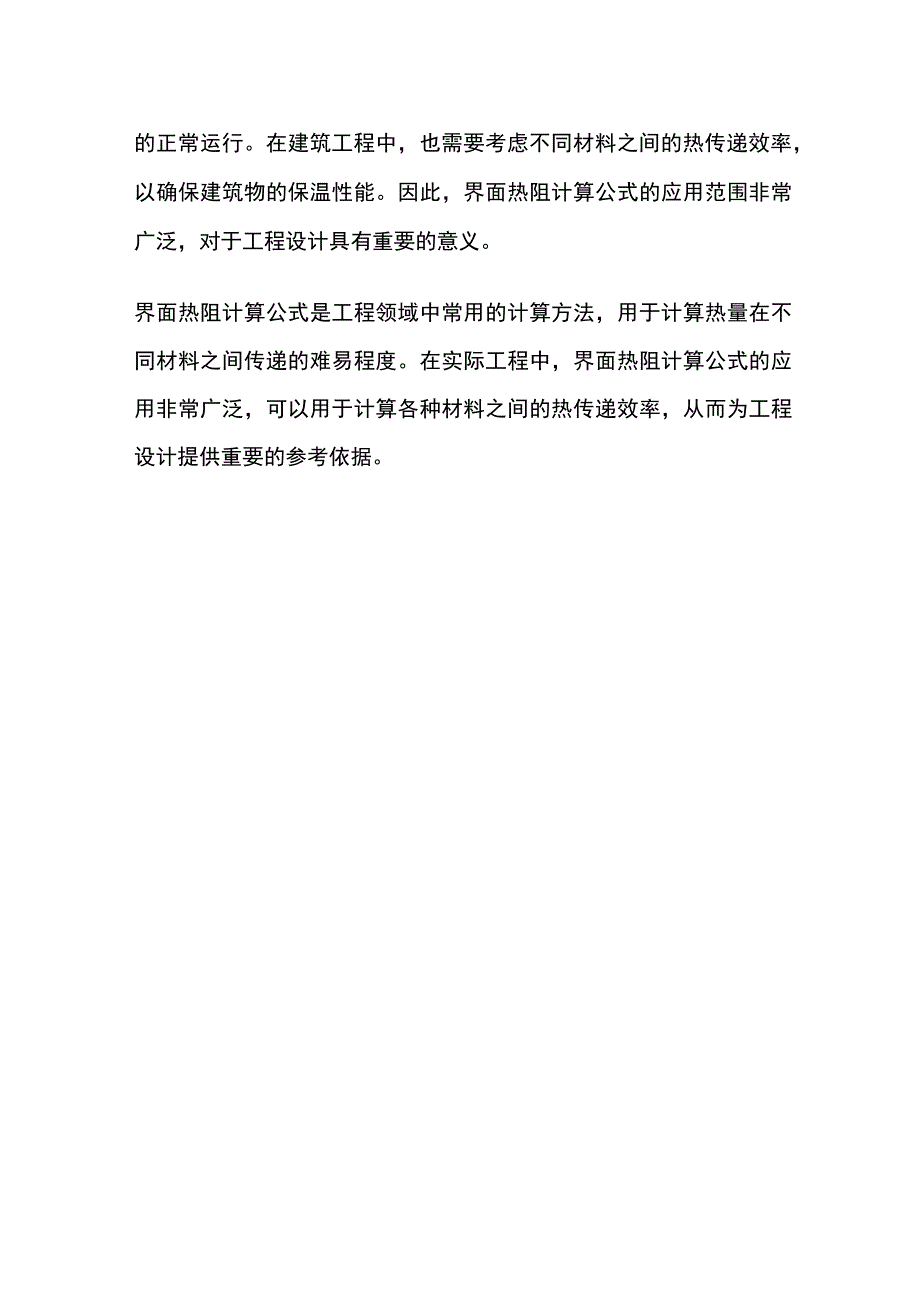 的正常运行。在建筑工程中，也需要考虑不同材料之间的热传递效率，以确保建筑物的保温性能。因此，界面热阻计算公式的应用范围非常广泛，对于工程设计具有重要的意义。

界面热阻计算公式是工程领域中常用的计算方法，用于计算热量在不同材料之间传递的难易程度。在实际工程中，界面热阻计算公式的应用非常广泛，可以用于计算各种材料之间的热传递效率，从而为工程设计提供重要的参考依据。